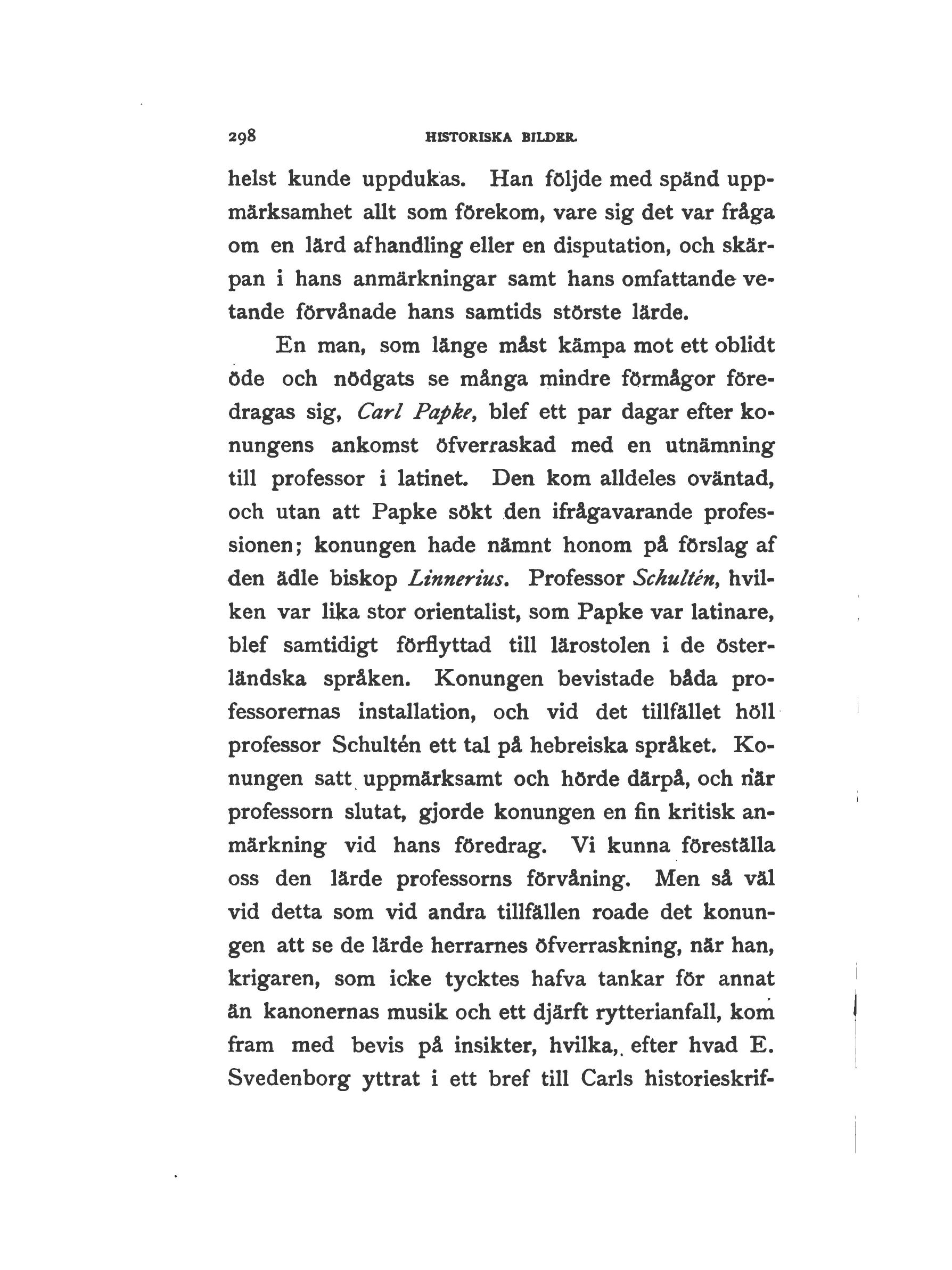 298 HISTORISKA BILDER.

helst kunde uppdukas. Han följde med spänd uppmärksamhet allt som förekom, vare sig det var fråga om en lärd afhandling eller en disputation, och skärpan i hans anmärkningar samt hans omfattande vetande förvånade hans samtids störste lärde.

En man, som länge måst kämpa mot ett oblidt öde och nödgats se många mindre förmågor föredragas sig, Carl Papke, blef ett par dagar efter konungens ankomst öfverraskad med en utnämning till professor i latinet. Den kom alldeles oväntad, och utan att Papke sökt den ifrågavarande professionen; konungen hade nämnt honom på förslag af den ädle biskop Linnerius. Professor Schultén, hvilken var lika stor orientalist, som Papke var latinare, blef samtidigt förflyttad till lärostolen i de österländska språken. Konungen bevistade båda professorernas installation, och vid det tillfället höll professor Schultén ett tal på hebreiska språket. Konungen satt uppmärksamt och hörde därpå, och när professorn slutat, gjorde konungen en fin kritisk anmärkning vid hans föredrag. Vi kunna föreställa oss den lärde professorns förvåning. Men så väl vid detta som vid andra tillfällen roade det konungen att se de lärde herrarnes öfverraskning, när han, krigaren, som icke tycktes hafva tankar för annat än kanonernas musik och ett djärft rytterianfall, kom fram med bevis på insikter, hvilka, efter hvad E. Svedenborg yttrat i ett bref till Carls historieskrif-